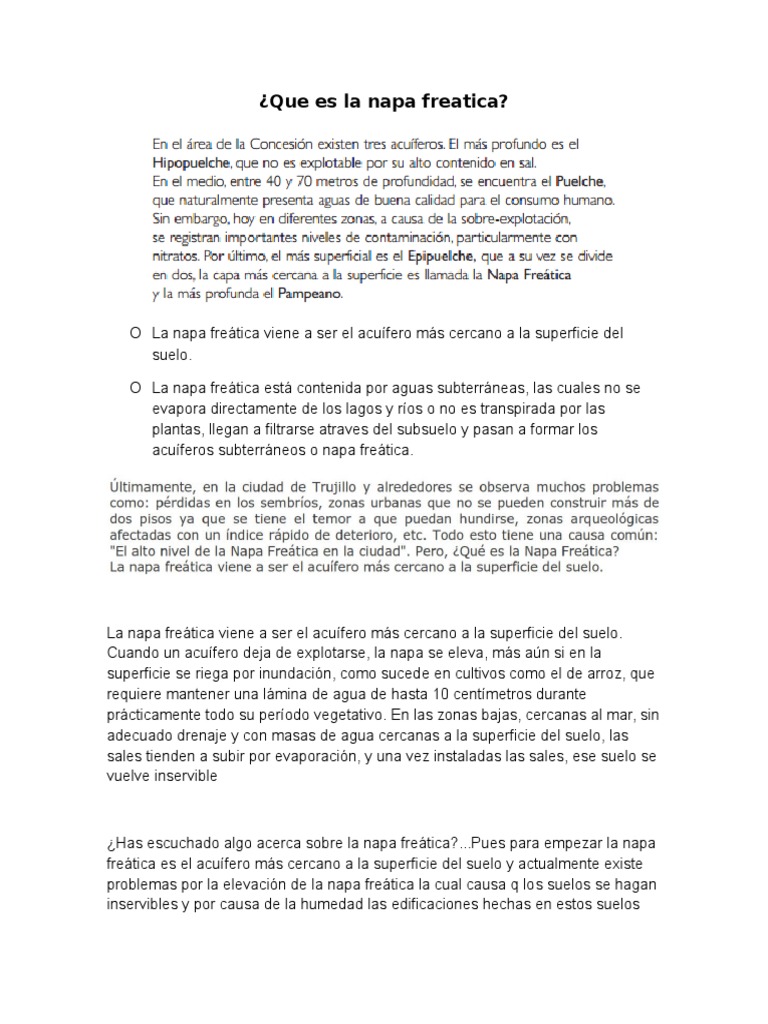 ¿Que es la napa freatica?

En el área de la Concesión existen tres acuíferos. El más profundo es el Hipopuelche, que no es explotable por su alto contenido en sal. En el medio, entre 40 y 70 metros de profundidad, se encuentra el Puelche, que naturalmente presenta aguas de buena calidad para el consumo humano. Sin embargo, hoy en diferentes zonas, a causa de la sobre-explotación, se registran importantes niveles de contaminación, particularmente con nitratos. Por último, el más superficial es el Epipuelche, que a su vez se divide en dos, la capa más cercana a la superficie es llamada la Napa Freática y la más profunda el Pampeano.

O La napa freática viene a ser el acuífero más cercano a la superficie del suelo.

O La napa freática está contenida por aguas subterráneas, las cuales no se evapora directamente de los lagos y ríos o no es transpirada por las plantas, llegan a filtrarse atraves del subsuelo y pasan a formar los acuíferos subterráneos o napa freática.

Últimamente, en la ciudad de Trujillo y alrededores se observa muchos problemas como: pérdidas en los sembríos, zonas urbanas que no se pueden construir más de dos pisos ya que se tiene el temor a que puedan hundirse, zonas arqueológicas afectadas con un índice rápido de deterioro, etc. Todo esto tiene una causa común: "El alto nivel de la Napa Freática en la ciudad". Pero, ¿Qué es la Napa Freática? La napa freática viene a ser el acuífero más cercano a la superficie del suelo.

La napa freática viene a ser el acuífero más cercano a la superficie del suelo. Cuando un acuífero deja de explotarse, la napa se eleva, más aún si en la superficie se riega por inundación, como sucede en cultivos como el de arroz, que requiere mantener una lámina de agua de hasta 10 centímetros durante prácticamente todo su período vegetativo. En las zonas bajas, cercanas al mar, sin adecuado drenaje y con masas de agua cercanas a la superficie del suelo, las sales tienden a subir por evaporación, y una vez instaladas las sales, ese suelo se vuelve inservible

¿Has escuchado algo acerca sobre la napa freática?...Pues para empezar la napa freática es el acuífero más cercano a la superficie del suelo y actualmente existe problemas por la elevación de la napa freática la cual causa q los suelos se hagan inservibles y por causa de la humedad las edificaciones hechas en estos suelos